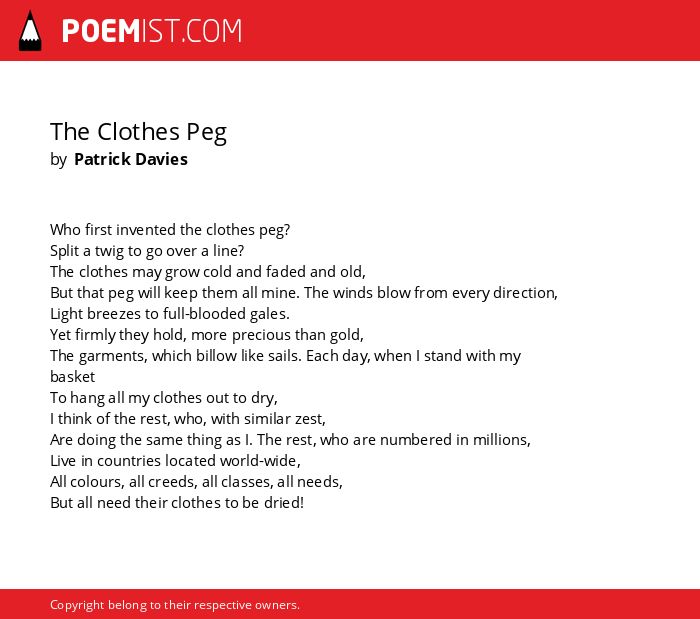 POEMIST.COM

The Clothes Peg
by Patrick Davies

Who first invented the clothes peg?
Split a twig to go over a line?
The clothes may grow cold and faded and old,
But that peg will keep them all mine. The winds blow from every direction,
Light breezes to full-blooded gales.
Yet firmly they hold, more precious than gold,
The garments, which billow like sails. Each day, when I stand with my basket
To hang all my clothes out to dry,
I think of the rest, who, with similar zest,
Are doing the same thing as I. The rest, who are numbered in millions,
Live in countries located world-wide,
All colours, all creeds, all classes, all needs,
But all need their clothes to be dried!

Copyright belong to their respective owners.